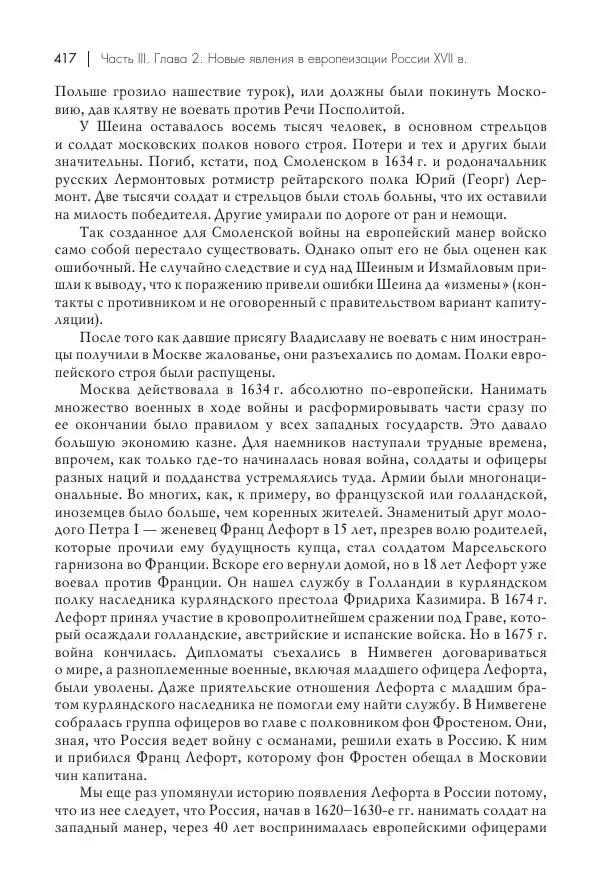 417 | Часть III. Глава 2. Новые явления в европеизации России XVII в.

Польше грозило нашествие турок), или должны были покинуть Московию, дав клятву не воевать против Речи Посполитой.

У Шеина оставалось восемь тысяч человек, в основном стрельцов и солдат московских полков нового строя. Потери и тех и других были значительны. Погиб, кстати, под Смоленском в 1634 г. и родоначальник русских Лермонтовых ротмистр рейтарского полка Юрий (Георг) Лермонт. Две тысячи солдат и стрельцов были столь больны, что их оставили на милость победителя. Другие умирали по дороге от ран и немощи.

Так созданное для Смоленской войны на европейский манер войско само собой перестало существовать. Однако опыт его не был оценен как ошибочный. Не случайно следствие и суд над Шеиным и Измайловым пришли к выводу, что к поражению привели ошибки Шеина да «измены» (контакты с противником и не оговоренный с правительством вариант капитуляции).

После того как давшие присягу Владиславу не воевать с ним иностранцы получили в Москве жалованье, они разъехались по домам. Полки европейского строя были распущены.

Москва действовала в 1634 г. абсолютно по-европейски. Нанимать множество военных в ходе войны и расформировывать части сразу по ее окончании было правилом у всех западных государств. Это давало большую экономию казне. Для наемников наступали трудные времена, впрочем, как только где-то начиналась новая война, солдаты и офицеры разных наций и подданства устремлялись туда. Армии были многонациональные. Во многих, как, к примеру, во французской или голландской, иноземцев было больше, чем коренных жителей. Знаменитый друг молодого Петра I — женевец Франц Лефорт в 15 лет, презрев волю родителей, которые прочили ему будущность купца, стал солдатом Марсельского гарнизона во Франции. Вскоре его вернули домой, но в 18 лет Лефорт уже воевал против Франции. Он нашел службу в Голландии в курляндском полку наследника курляндского престола Фридриха Казимира. В 1674 г. Лефорт принял участие в кровопролитнейшем сражении под Граве, который осаждали голландские, австрийские и испанские войска. Но в 1675 г. война кончилась. Дипломаты съехались в Нимвеген договариваться о мире, а разноплеменные военные, включая младшего офицера Лефорта, были уволены. Даже приятельские отношения Лефорта с младшим братом курляндского наследника не помогли ему найти службу. В Нимвегене собралась группа офицеров во главе с полковником фон Фростеном. Они, зная, что Россия ведет войну с османами, решили ехать в Россию. К ним и прибился Франц Лефорт, которому фон Фростен обещал в Московии чин капитана.

Мы еще раз упомянули историю появления Лефорта в России потому, что из нее следует, что Россия, начав в 1620–1630-е гг. нанимать солдат на западный манер, через 40 лет воспринималась европейскими офицерами